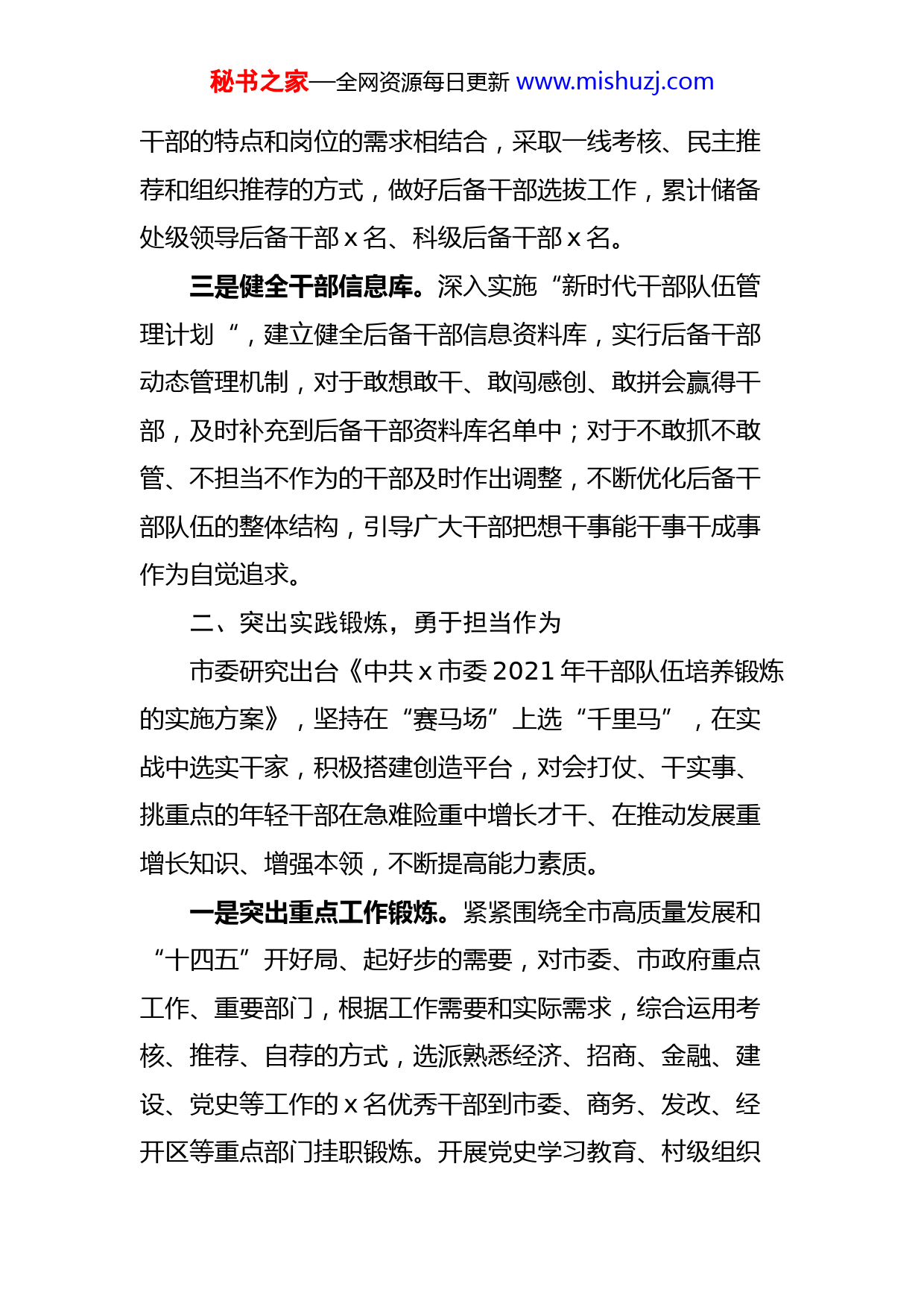 秘书之家—全网资源每日更新 www.mishuzj.com

干部的特点和岗位的需求相结合，采取一线考核、民主推荐和组织推荐的方式，做好后备干部选拔工作，累计储备处级领导后备干部 x 名、科级后备干部 x 名。

三是健全干部信息库。深入实施“新时代干部队伍管理计划“，建立健全后备干部信息资料库，实行后备干部动态管理机制，对于敢想敢干、敢闯感创、敢拼会赢得干部，及时补充到后备干部资料库名单中；对于不敢抓不敢管、不担当不作为的干部及时作出调整，不断优化后备干部队伍的整体结构，引导广大干部把想干事能干事干成事作为自觉追求。

二、突出实践锻炼，勇于担当作为

市委研究出台《中共 x 市委 2021 年干部队伍培养锻炼的实施方案》，坚持在“赛马场”上选“千里马”，在实战中选实干家，积极搭建创造平台，对会打仗、干实事、挑重点的年轻干部在急难险重中增长才干、在推动发展重增长知识、增强本领，不断提高能力素质。

一是突出重点工作锻炼。紧紧围绕全市高质量发展和“十四五”开好局、起好步的需要，对市委、市政府重点工作、重要部门，根据工作需要和实际需求，综合运用考核、推荐、自荐的方式，选派熟悉经济、招商、金融、建设、党史等工作的 x 名优秀干部到市委、商务、发改、经开区等重点部门挂职锻炼。开展党史学习教育、村级组织